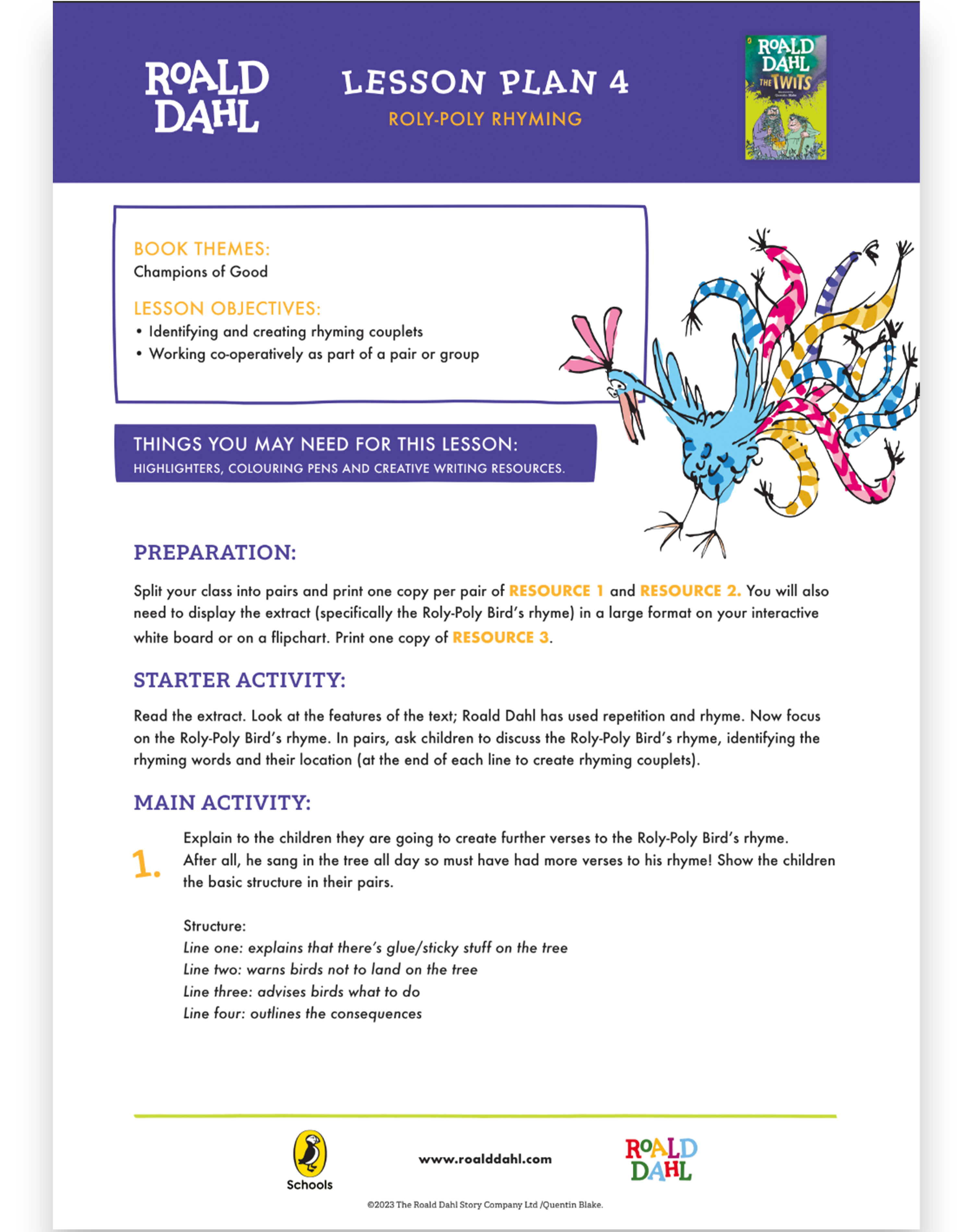 ROALD DAHL

LESSON PLAN 4

ROLY-POLY RHYMING

ROALD DAHL
THE TWITS

BOOK THEMES:
Champions of Good

LESSON OBJECTIVES:
• Identifying and creating rhyming couplets
• Working co-operatively as part of a pair or group

THINGS YOU MAY NEED FOR THIS LESSON:
HIGHLIGHTERS, COLOURING PENS AND CREATIVE WRITING RESOURCES.

PREPARATION:

Split your class into pairs and print one copy per pair of RESOURCE 1 and RESOURCE 2. You will also need to display the extract (specifically the Roly-Poly Bird's rhyme) in a large format on your interactive white board or on a flipchart. Print one copy of RESOURCE 3.

STARTER ACTIVITY:

Read the extract. Look at the features of the text; Roald Dahl has used repetition and rhyme. Now focus on the Roly-Poly Bird's rhyme. In pairs, ask children to discuss the Roly-Poly Bird's rhyme, identifying the rhyming words and their location (at the end of each line to create rhyming couplets).

MAIN ACTIVITY:

1. Explain to the children they are going to create further verses to the Roly-Poly Bird's rhyme. After all, he sang in the tree all day so must have had more verses to his rhyme! Show the children the basic structure in their pairs.

Structure:
Line one: explains that there's glue/sticky stuff on the tree
Line two: warns birds not to land on the tree
Line three: advises birds what to do
Line four: outlines the consequences

Schools

www.roalddahl.com

ROALD DAHL

©2023 The Roald Dahl Story Company Ltd /Quentin Blake.